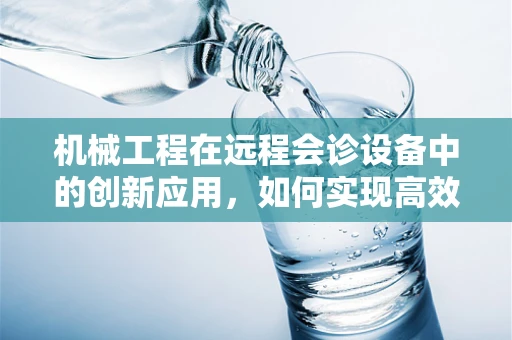 机械工程在远程会诊设备中的创新应用，如何实现高效